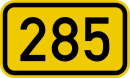 285